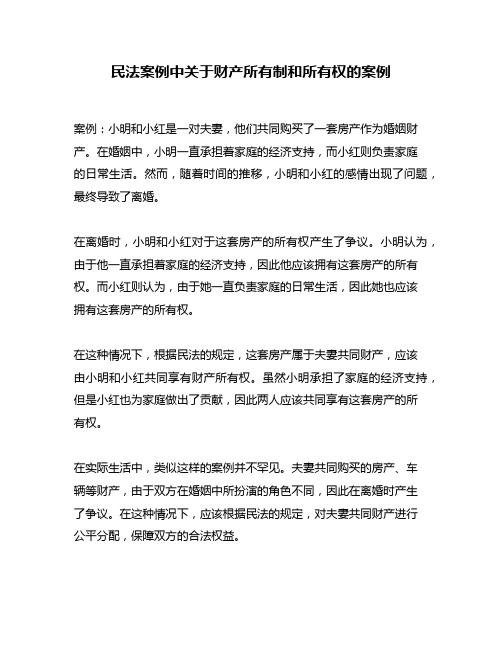 民法案例中关于财产所有制和所有权的案例

案例：小明和小红是一对夫妻，他们共同购买了一套房产作为婚姻财产。在婚姻中，小明一直承担着家庭的经济支持，而小红则负责家庭的日常生活。然而，随着时间的推移，小明和小红的感情出现了问题，最终导致了离婚。

在离婚时，小明和小红对于这套房产的所有权产生了争议。小明认为，由于他一直承担着家庭的经济支持，因此他应该拥有这套房产的所有权。而小红则认为，由于她一直负责家庭的日常生活，因此她也应该拥有这套房产的所有权。

在这种情况下，根据民法的规定，这套房产属于夫妻共同财产，应该由小明和小红共同享有财产所有权。虽然小明承担了家庭的经济支持，但是小红也为家庭做出了贡献，因此两人应该共同享有这套房产的所有权。

在实际生活中，类似这样的案例并不罕见。夫妻共同购买的房产、车辆等财产，由于双方在婚姻中所扮演的角色不同，因此在离婚时产生了争议。在这种情况下，应该根据民法的规定，对夫妻共同财产进行公平分配，保障双方的合法权益。